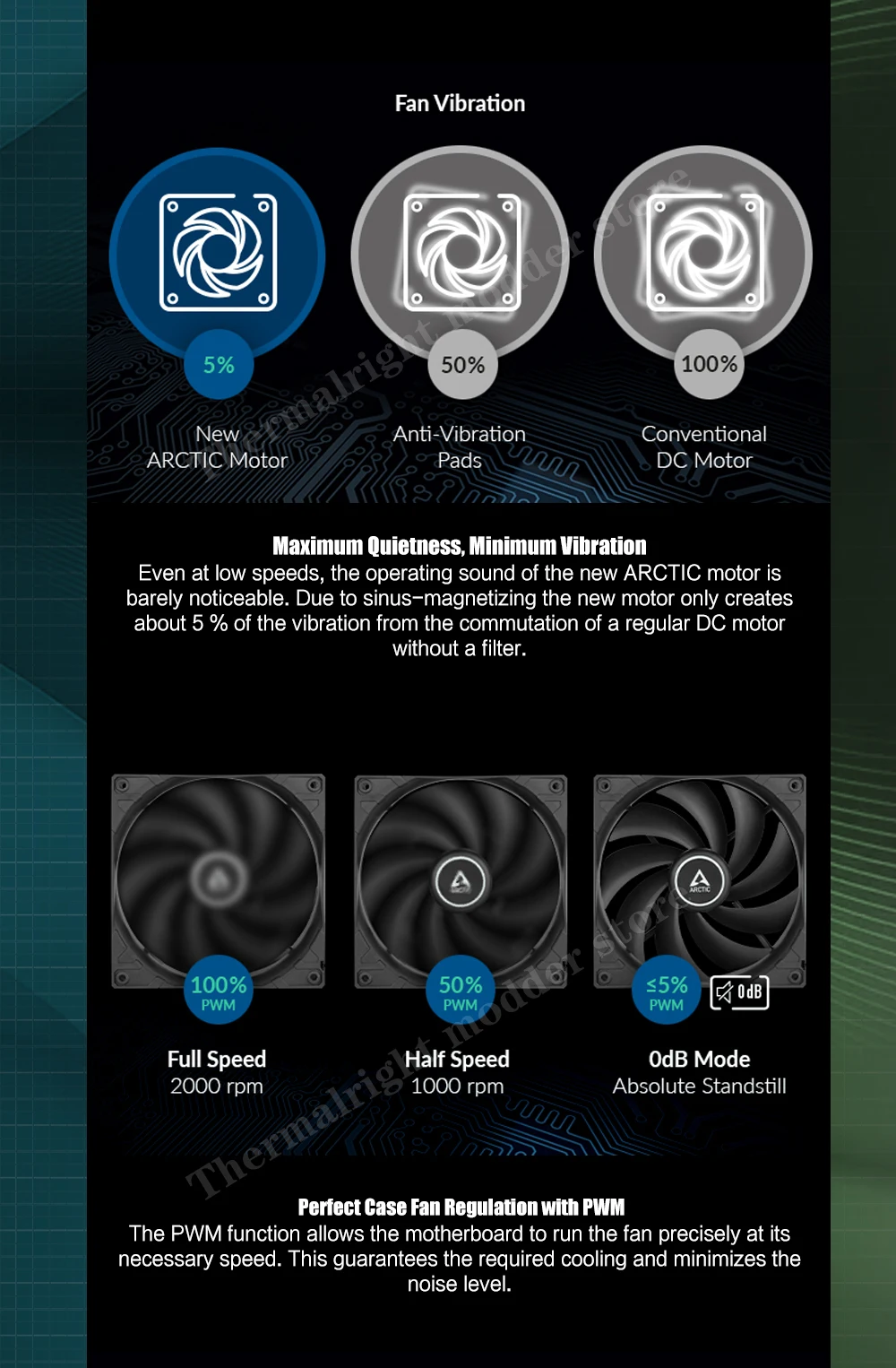 Fan Vibration

5%

New
ARCTIC Motor

50%

Anti-Vibration
Pads

100%

Conventional
DC Motor

Maximum Quietness, Minimum Vibration
Even at low speeds, the operating sound of the new ARCTIC motor is barely noticeable. Due to sinus-magnetizing the new motor only creates about 5 % of the vibration from the commutation of a regular DC motor without a filter.

100%
PWM

Full Speed
2000 rpm

50%
PWM

Half Speed
1000 rpm

≤5%
PWM

0dB

0dB Mode
Absolute Standstill

Perfect Case Fan Regulation with PWM
The PWM function allows the motherboard to run the fan precisely at its necessary speed. This guarantees the required cooling and minimizes the noise level.

Thermalright modder store